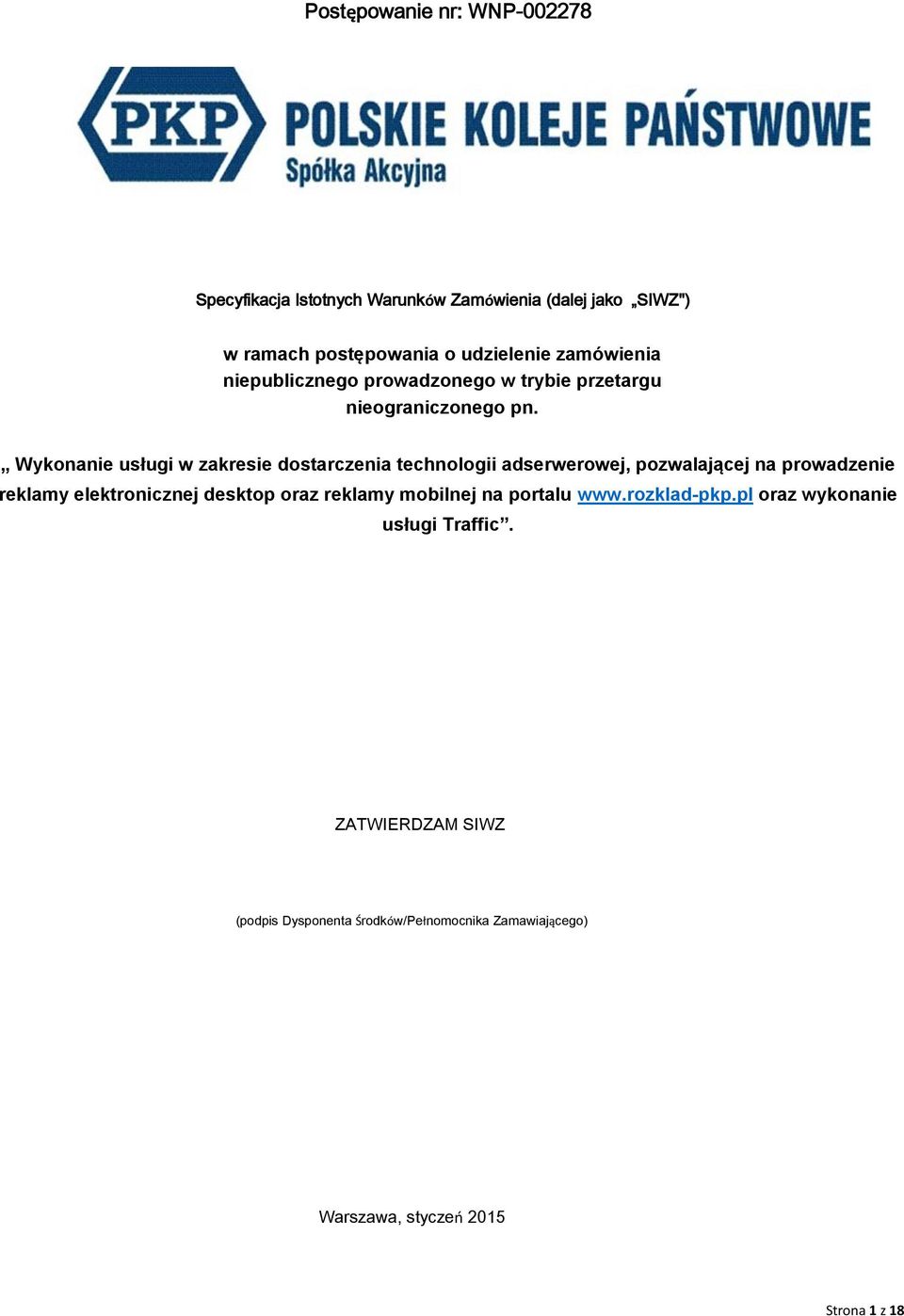 Postępowanie nr: WNP-002278

PKP POLSKIE KOLEJE PAŃSTWOWE
Spółka Akcyjna

Specyfikacja Istotnych Warunków Zamówienia (dalej jako „SIWZ")

w ramach postępowania o udzielenie zamówienia niepublicznego prowadzonego w trybie przetargu nieograniczonego pn.

„ Wykonanie usługi w zakresie dostarczenia technologii adserwerowej, pozwalającej na prowadzenie reklamy elektronicznej desktop oraz reklamy mobilnej na portalu www.rozklad-pkp.pl oraz wykonanie usługi Traffic”.

ZATWIERDZAM SIWZ

(podpis Dysponenta środków/Pełnomocnika Zamawiającego)

Warszawa, styczeń 2015

Strona 1 z 18